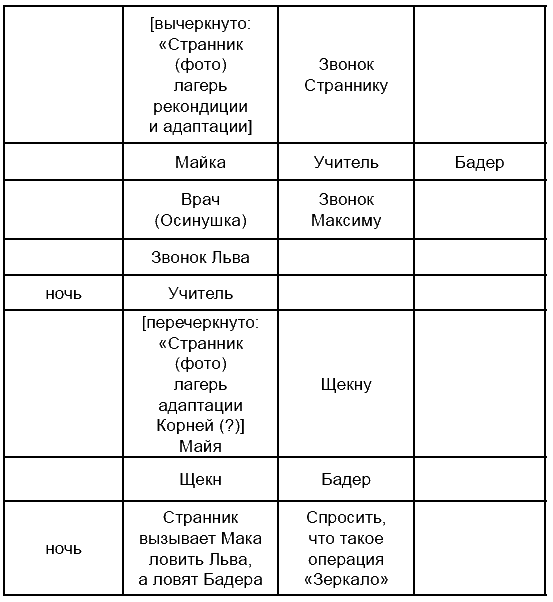 | | | | |
|---|---|---|---|
| | [вычеркнуто: «Странник (фото) лагерь рекондиции и адаптации] | Звонок Страннику | |
| | Майка | Учитель | Бадер |
| | Врач (Осинушка) | Звонок Максиму | |
| | Звонок Льва | | |
| ночь | Учитель | | |
| | [перечеркнуто: «Странник (фото) лагерь адаптации Корней (?)] Майя | Щекну | |
| | Щекн | Бадер | |
| ночь | Странник вызывает Мака ловить Льва, а ловят Бадера | Спросить, что такое операция «Зеркало» | |